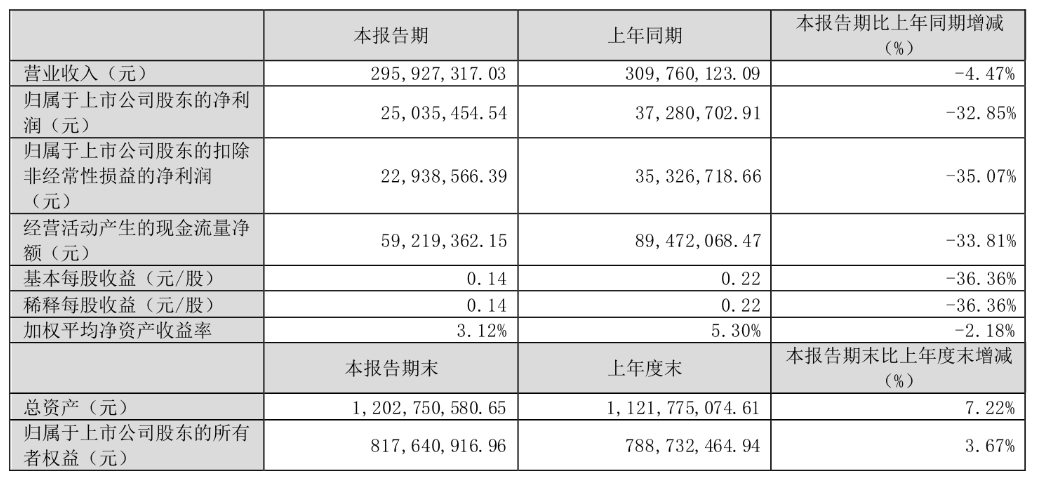 |  | 本报告期 | 上年同期 | 本报告期比上年同期增减（%） |
|---|---|---|---|
| 营业收入（元） | 295,927,317.03 | 309,760,123.09 | -4.47% |
| 归属于上市公司股东的净利润（元） | 25,035,454.54 | 37,280,702.91 | -32.85% |
| 归属于上市公司股东的扣除非经常性损益的净利润（元） | 22,938,566.39 | 35,326,718.66 | -35.07% |
| 经营活动产生的现金流量净额（元） | 59,219,362.15 | 89,472,068.47 | -33.81% |
| 基本每股收益（元/股） | 0.14 | 0.22 | -36.36% |
| 稀释每股收益（元/股） | 0.14 | 0.22 | -36.36% |
| 加权平均净资产收益率 | 3.12% | 5.30% | -2.18% |
|  | 本报告期末 | 上年度末 | 本报告期末比上年度末增减（%） |
| 总资产（元） | 1,202,750,580.65 | 1,121,775,074.61 | 7.22% |
| 归属于上市公司股东的所有者权益（元） | 817,640,916.96 | 788,732,464.94 | 3.67% |